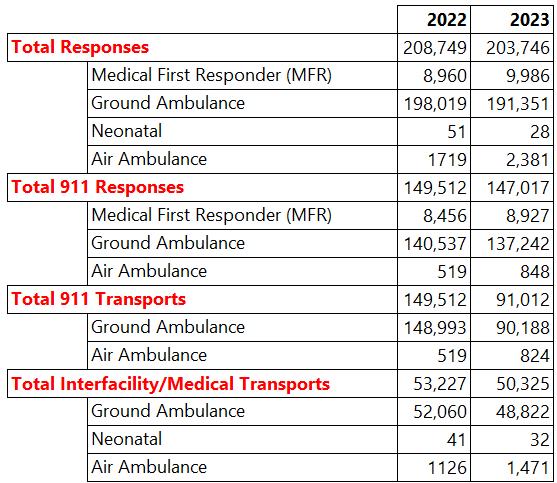 | | 2022 | 2023 |
|---|---|---|
| Total Responses | 208,749 | 203,746 |
| Medical First Responder (MFR) | 8,960 | 9,986 |
| Ground Ambulance | 198,019 | 191,351 |
| Neonatal | 51 | 28 |
| Air Ambulance | 1719 | 2,381 |
| Total 911 Responses | 149,512 | 147,017 |
| Medical First Responder (MFR) | 8,456 | 8,927 |
| Ground Ambulance | 140,537 | 137,242 |
| Air Ambulance | 519 | 848 |
| Total 911 Transports | 149,512 | 91,012 |
| Ground Ambulance | 148,993 | 90,188 |
| Air Ambulance | 519 | 824 |
| Total Interfacility/Medical Transports | 53,227 | 50,325 |
| Ground Ambulance | 52,060 | 48,822 |
| Neonatal | 41 | 32 |
| Air Ambulance | 1126 | 1,471 |